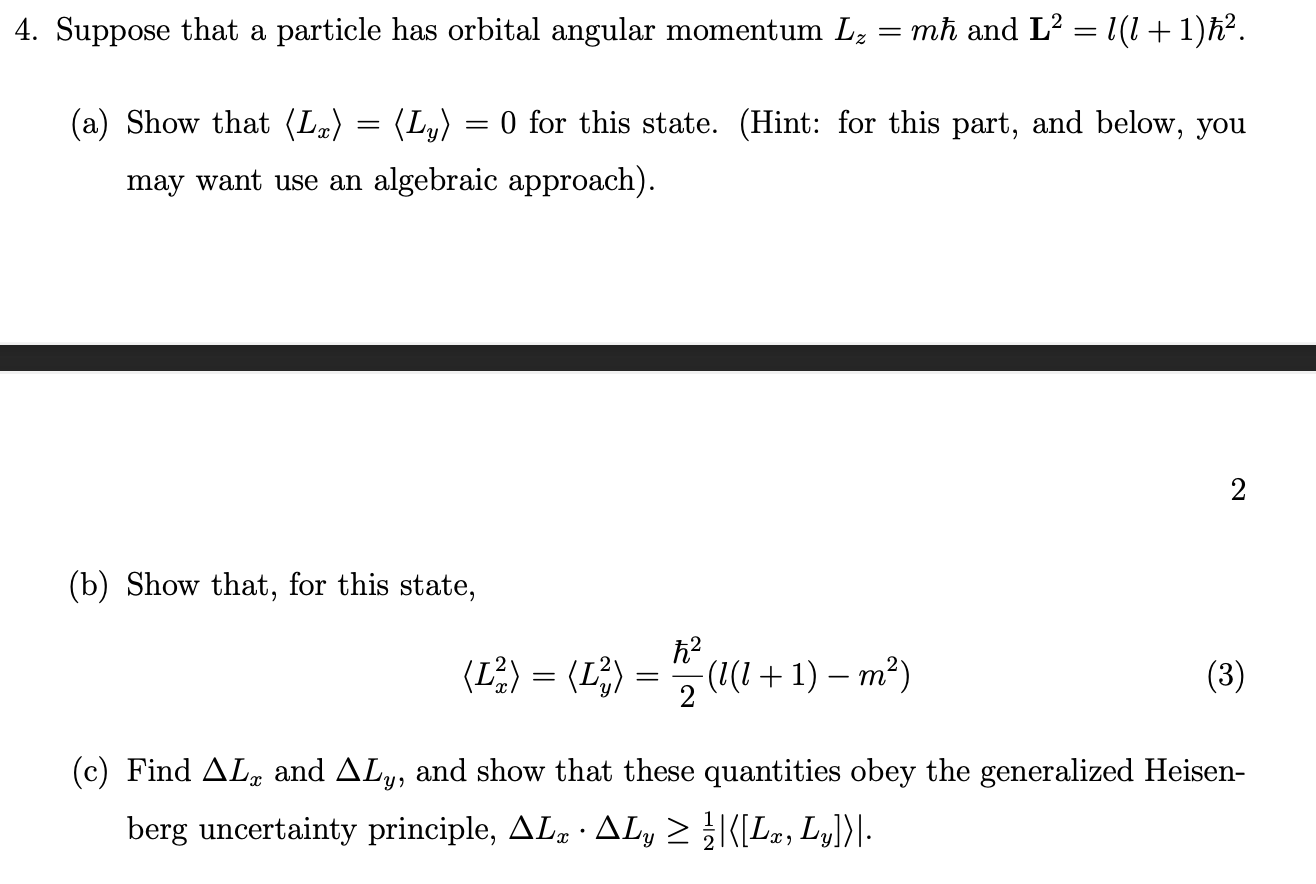 4. Suppose that a particle has orbital angular momentum $L_z = m\hbar$ and $\mathbf{L}^2 = l(l+1)\hbar^2$.

(a) Show that $\langle L_x \rangle = \langle L_y \rangle = 0$ for this state. (Hint: for this part, and below, you may want use an algebraic approach).

2

(b) Show that, for this state,

$$\langle L_x^2 \rangle = \langle L_y^2 \rangle = \frac{\hbar^2}{2}(l(l+1) - m^2) \quad (3)$$

(c) Find $\Delta L_x$ and $\Delta L_y$, and show that these quantities obey the generalized Heisenberg uncertainty principle, $\Delta L_x \cdot \Delta L_y \geq \frac{1}{2}|\langle [L_x, L_y] \rangle|$.